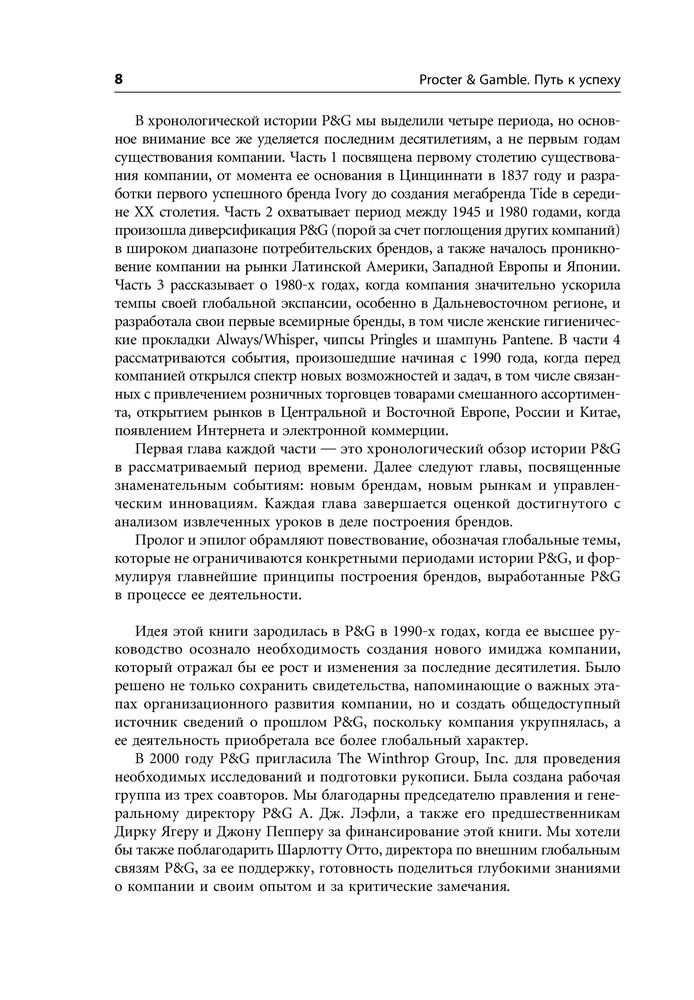 8

Procter & Gamble. Путь к успеху

В хронологической истории P&G мы выделили четыре периода, но основное внимание все же уделяется последним десятилетиям, а не первым годам существования компании. Часть 1 посвящена первому столетию существования компании, от момента ее основания в Цинциннати в 1837 году и разработки первого успешного бренда Ivory до создания мегабренда Tide в середине XX столетия. Часть 2 охватывает период между 1945 и 1980 годами, когда произошла диверсификация P&G (порой за счет поглощения других компаний) в широком диапазоне потребительских брендов, а также началось проникновение компании на рынки Латинской Америки, Западной Европы и Японии. Часть 3 рассказывает о 1980-х годах, когда компания значительно ускорила темпы своей глобальной экспансии, особенно в Дальневосточном регионе, и разработала свои первые всемирные бренды, в том числе женские гигиенические прокладки Always/Whisper, чипсы Pringles и шампунь Pantene. В части 4 рассматриваются события, произошедшие начиная с 1990 года, когда перед компанией открылся спектр новых возможностей и задач, в том числе связанных с привлечением розничных торговцев товарами смешанного ассортимента, открытием рынков в Центральной и Восточной Европе, России и Китае, появлением Интернета и электронной коммерции.

Первая глава каждой части — это хронологический обзор истории P&G в рассматриваемый период времени. Далее следуют главы, посвященные знаменательным событиям: новым брендам, новым рынкам и управленческим инновациям. Каждая глава завершается оценкой достигнутого с анализом извлеченных уроков в деле построения брендов.

Пролог и эпилог обрамляют повествование, обозначая глобальные темы, которые не ограничиваются конкретными периодами истории P&G, и формулируя главнейшие принципы построения брендов, выработанные P&G в процессе ее деятельности.

Идея этой книги зародилась в P&G в 1990-х годах, когда ее высшее руководство осознало необходимость создания нового имиджа компании, который отражал бы ее рост и изменения за последние десятилетия. Было решено не только сохранить свидетельства, напоминающие о важных этапах организационного развития компании, но и создать общедоступный источник сведений о прошлом P&G, поскольку компания укрупнялась, а ее деятельность приобретала все более глобальный характер.

В 2000 году P&G пригласила The Winthrop Group, Inc. для проведения необходимых исследований и подготовки рукописи. Была создана рабочая группа из трех соавторов. Мы благодарны председателю правления и генеральному директору P&G А. Дж. Лэфли, а также его предшественникам Дирку Ягеру и Джону Пепперу за финансирование этой книги. Мы хотели бы также поблагодарить Шарлотту Отто, директора по внешним глобальным связям P&G, за ее поддержку, готовность поделиться глубокими знаниями о компании и своим опытом и за критические замечания.